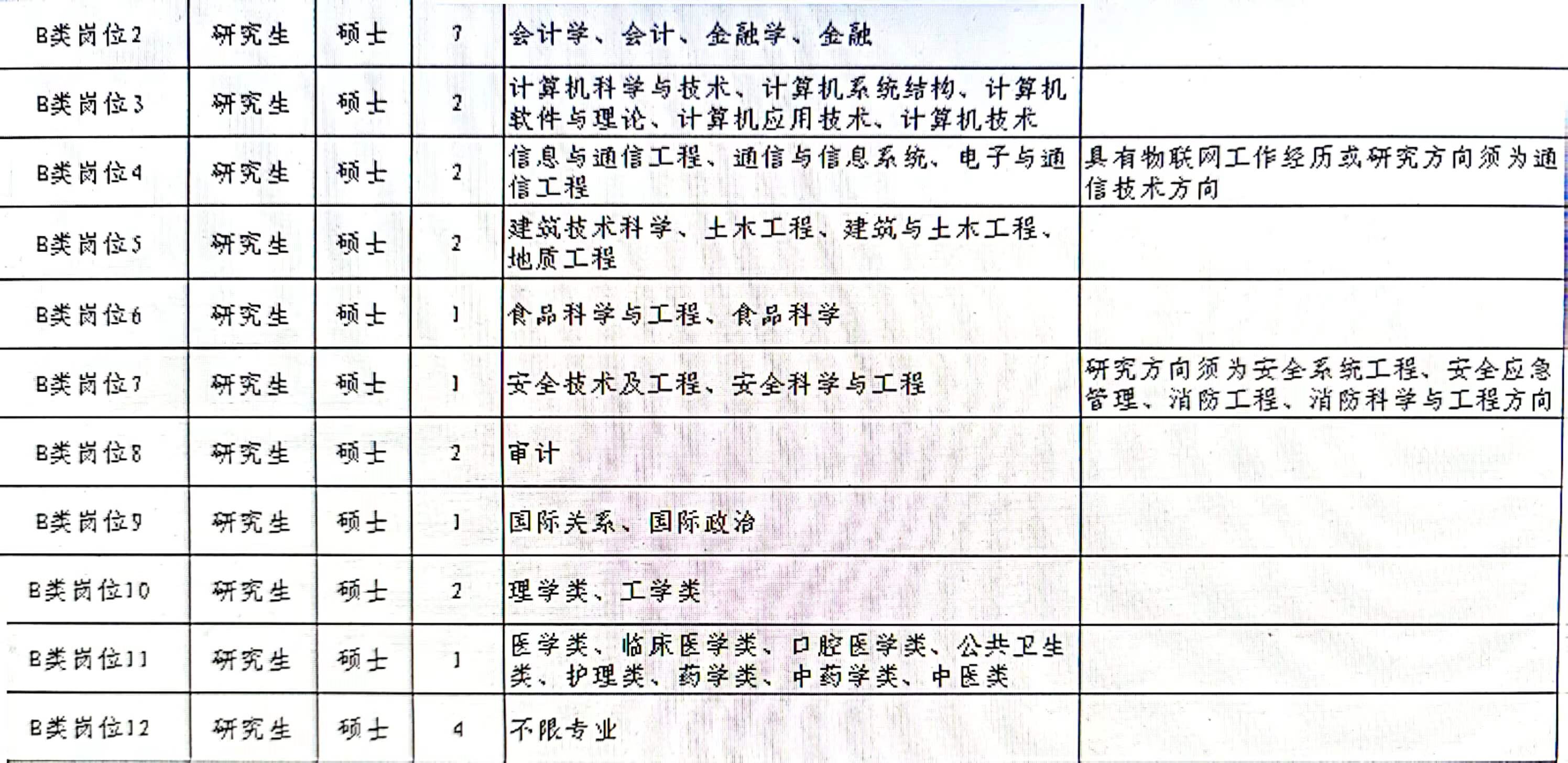 | B类岗位2 | 研究生 | 硕士 | 7 | 会计学、会计、金融学、金融 | |
|---|---|---|---|---|---|
| B类岗位3 | 研究生 | 硕士 | 2 | 计算机科学与技术、计算机系统结构、计算机软件与理论、计算机应用技术、计算机技术 | |
| B类岗位4 | 研究生 | 硕士 | 2 | 信息与通信工程、通信与信息系统、电子与通信工程 | 具有物联网工作经历或研究方向须为通信技术方向 |
| B类岗位5 | 研究生 | 硕士 | 2 | 建筑技术科学、土木工程、建筑与土木工程、地质工程 | |
| B类岗位6 | 研究生 | 硕士 | 1 | 食品科学与工程、食品科学 | |
| B类岗位7 | 研究生 | 硕士 | 1 | 安全技术及工程、安全科学与工程 | 研究方向须为安全系统工程、安全应急管理、消防工程、消防科学与工程方向 |
| B类岗位8 | 研究生 | 硕士 | 2 | 审计 | |
| B类岗位9 | 研究生 | 硕士 | 1 | 国际关系、国际政治 | |
| B类岗位10 | 研究生 | 硕士 | 2 | 理学类、工学类 | |
| B类岗位11 | 研究生 | 硕士 | 1 | 医学类、临床医学类、口腔医学类、公共卫生类、护理类、药学类、中药学类、中医类 | |
| B类岗位12 | 研究生 | 硕士 | 4 | 不限专业 | |